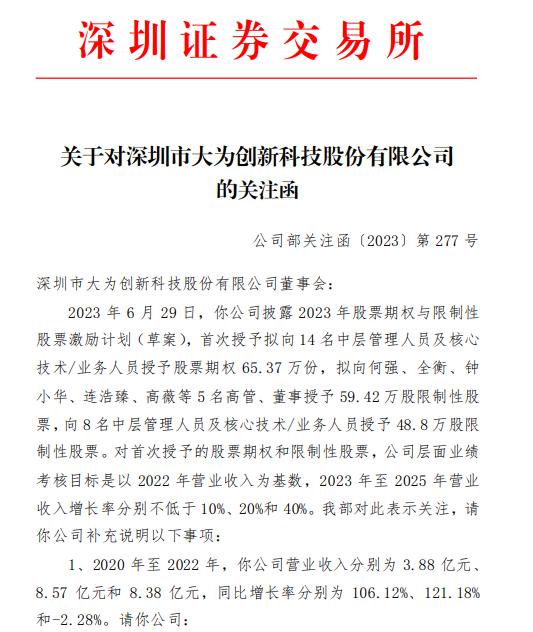 深圳证券交易所

关于对深圳市大为创新科技股份有限公司的关注函

公司部关注函〔2023〕第 277 号

深圳市大为创新科技股份有限公司董事会：

2023 年 6 月 29 日，你公司披露 2023 年股票期权与限制性股票激励计划（草案），首次授予拟向 14 名中层管理人员及核心技术/业务人员授予股票期权 65.37 万份，拟向何强、全衡、钟小华、连浩臻、高薇等 5 名高管、董事授予 59.42 万股限制性股票，向 8 名中层管理人员及核心技术/业务人员授予 48.8 万股限制性股票。对首次授予的股票期权和限制性股票，公司层面业绩考核目标是以 2022 年营业收入为基数，2023 年至 2025 年营业收入增长率分别不低于 10%、20%和 40%。我部对此表示关注，请你公司补充说明以下事项：

1、2020 年至 2022 年，你公司营业收入分别为 3.88 亿元、8.57 亿元和 8.38 亿元，同比增长率分别为 106.12%、121.18%和-2.28%。请你公司：